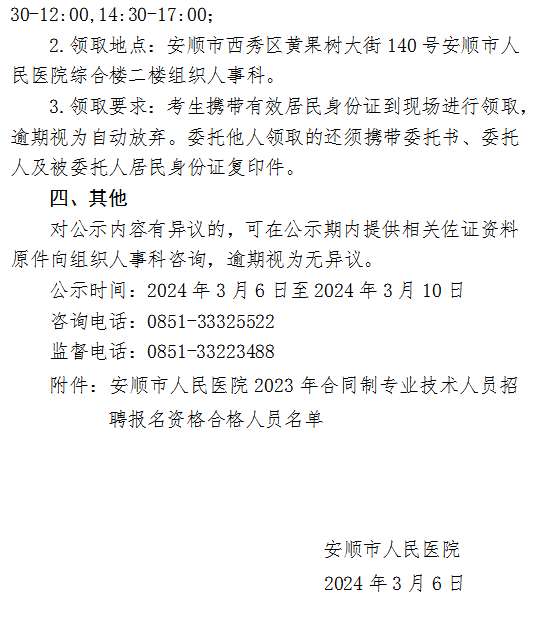 30-12:00,14:30-17:00;

2.领取地点：安顺市西秀区黄果树大街140号安顺市人民医院综合楼二楼组织人事科。

3.领取要求：考生携带有效居民身份证到现场进行领取，逾期视为自动放弃。委托他人领取的还须携带委托书、委托人及被委托人居民身份证复印件。

四、其他

对公示内容有异议的，可在公示期内提供相关佐证资料原件向组织人事科咨询，逾期视为无异议。

公示时间：2024年3月6日至2024年3月10日

咨询电话：0851-33325522

监督电话：0851-33223488

附件：安顺市人民医院2023年合同制专业技术人员招聘报名资格合格人员名单

安顺市人民医院

2024年3月6日